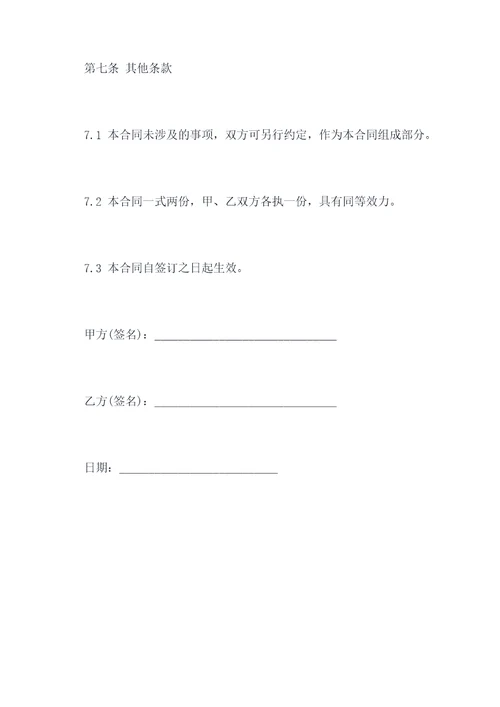 第七条 其他条款

7.1 本合同未涉及的事项，双方可另行约定，作为本合同组成部分。

7.2 本合同一式两份，甲、乙双方各执一份，具有同等效力。

7.3 本合同自签订之日起生效。

甲方(签名)：______________________________

乙方(签名)：______________________________

日期：__________________________